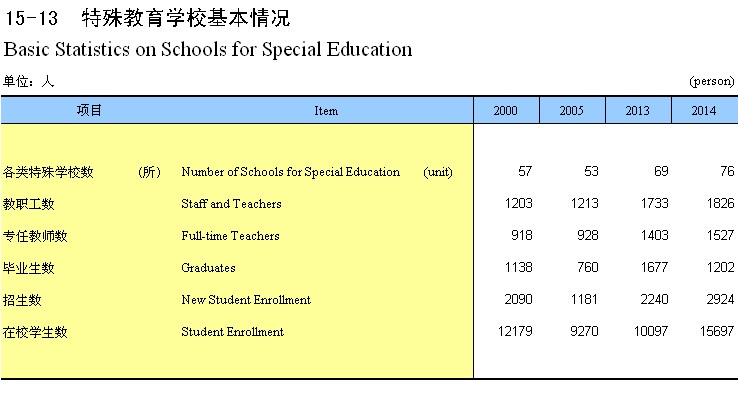 15-13 特殊教育学校基本情况

Basic Statistics on Schools for Special Education

单位：人 (person)

| 项目 | Item | 2000 | 2005 | 2013 | 2014 |
|---|---|---|---|---|---|
| 各类特殊学校数 (所) | Number of Schools for Special Education (unit) | 57 | 53 | 69 | 76 |
| 教职工数 | Staff and Teachers | 1203 | 1213 | 1733 | 1826 |
| 专任教师数 | Full-time Teachers | 918 | 928 | 1403 | 1527 |
| 毕业生数 | Graduates | 1138 | 760 | 1677 | 1202 |
| 招生数 | New Student Enrollment | 2090 | 1181 | 2240 | 2924 |
| 在校学生数 | Student Enrollment | 12179 | 9270 | 10097 | 15697 |